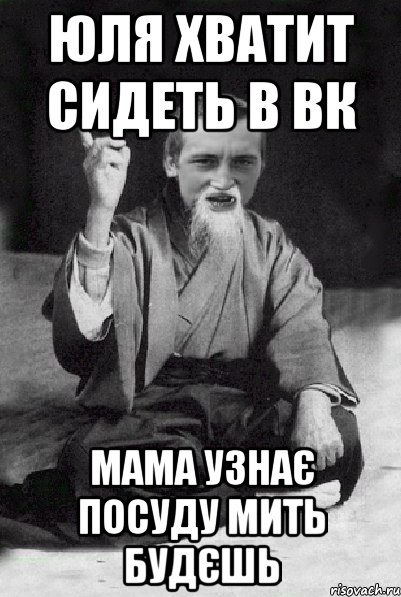 ЮЛЯ ХВАТИТ СИДЕТЬ В ВК

МАМА УЗНАЄ ПОСУДУ МИТЬ БУДЄШЬ

risovach.ru